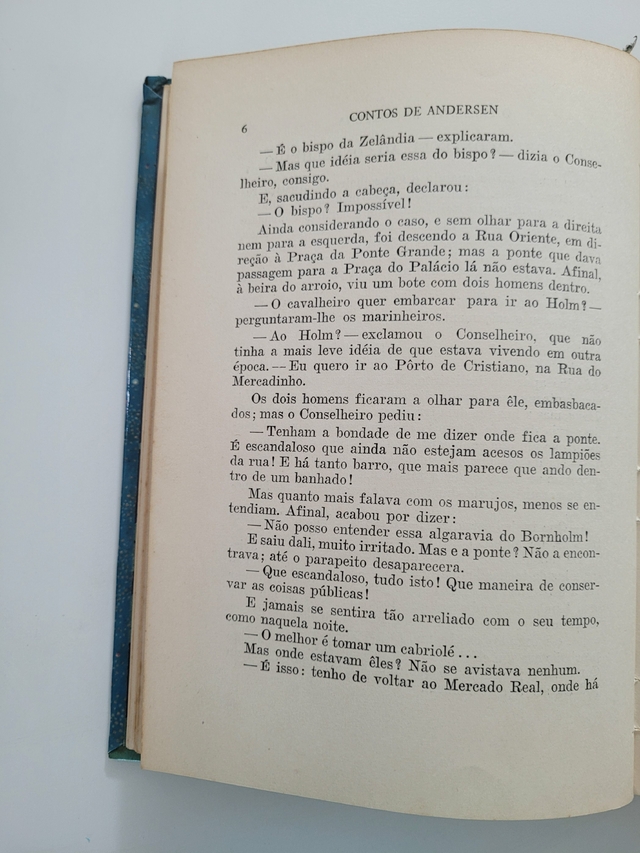 6

CONTOS DE ANDERSEN

— É o bispo da Zelândia — explicaram.

— Mas que idéia seria essa do bispo? — dizia o Conselheiro, consigo.

E, sacudindo a cabeça, declarou:

— O bispo? Impossível!

Ainda considerando o caso, e sem olhar para a direita nem para a esquerda, foi descendo a Rua Oriente, em direção à Praça da Ponte Grande; mas a ponte que dava passagem para a Praça do Palácio lá não estava. Afinal, à beira do arroio, viu um bote com dois homens dentro.

— O cavalheiro quer embarcar para ir ao Holm? — perguntaram-lhe os marinheiros.

— Ao Holm? — exclamou o Conselheiro, que não tinha a mais leve idéia de que estava vivendo em outra época. — Eu quero ir ao Pôrto de Cristiano, na Rua do Mercadinho.

Os dois homens ficaram a olhar para êle, embasbacados; mas o Conselheiro pediu:

— Tenham a bondade de me dizer onde fica a ponte. É escandaloso que ainda não estejam acesos os lampiões da rua! E há tanto barro, que mais parece que ando dentro de um banhado!

Mas quanto mais falava com os marujos, menos se entendiam. Afinal, acabou por dizer:

— Não posso entender essa algaravia do Bornholm!

E saiu dali, muito irritado. Mas e a ponte? Não a encontrava; até o parapeito desaparecera.

— Que escandaloso, tudo isto! Que maneira de conservar as coisas públicas!

E jamais se sentira tão arreliado com o seu tempo, como naquela noite.

— O melhor é tomar um cabriolé...

Mas onde estavam êles? Não se avistava nenhum.

— É isso: tenho de voltar ao Mercado Real, onde há